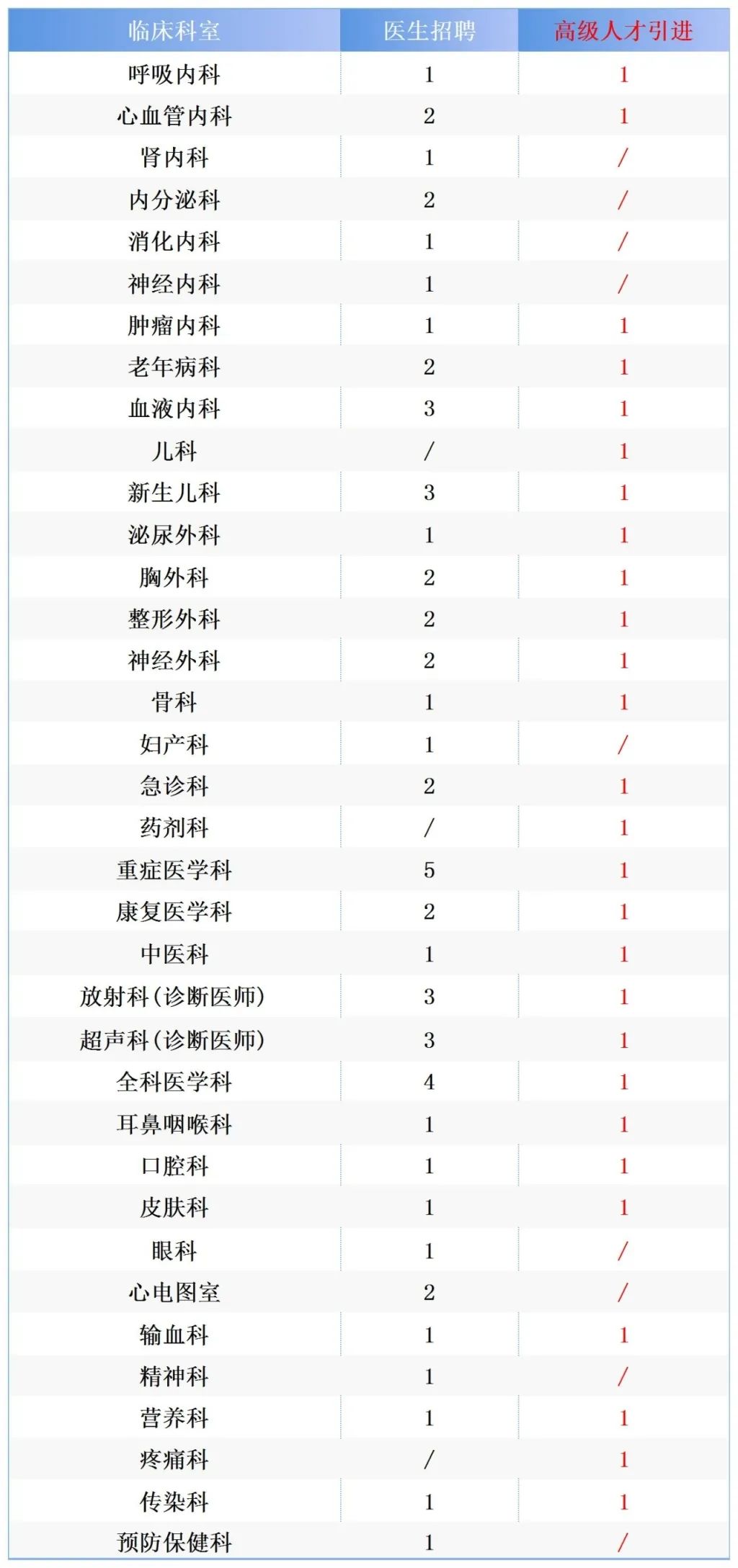 | 临床科室 | 医生招聘 | 高级人才引进 |
|---|---|---|
| 呼吸内科 | 1 | 1 |
| 心血管内科 | 2 | 1 |
| 肾内科 | 1 | / |
| 内分泌科 | 2 | / |
| 消化内科 | 1 | / |
| 神经内科 | 1 | / |
| 肿瘤内科 | 1 | 1 |
| 老年病科 | 2 | 1 |
| 血液内科 | 3 | 1 |
| 儿科 | / | 1 |
| 新生儿科 | 3 | 1 |
| 泌尿外科 | 1 | 1 |
| 胸外科 | 2 | 1 |
| 整形外科 | 2 | 1 |
| 神经外科 | 2 | 1 |
| 骨科 | 1 | 1 |
| 妇产科 | 1 | / |
| 急诊科 | 2 | 1 |
| 药剂科 | / | 1 |
| 重症医学科 | 5 | 1 |
| 康复医学科 | 2 | 1 |
| 中医科 | 1 | 1 |
| 放射科(诊断医师) | 3 | 1 |
| 超声科(诊断医师) | 3 | 1 |
| 全科医学科 | 4 | 1 |
| 耳鼻咽喉科 | 1 | 1 |
| 口腔科 | 1 | 1 |
| 皮肤科 | 1 | 1 |
| 眼科 | 1 | / |
| 心电图室 | 2 | / |
| 输血科 | 1 | 1 |
| 精神科 | 1 | / |
| 营养科 | 1 | 1 |
| 疼痛科 | / | 1 |
| 传染科 | 1 | 1 |
| 预防保健科 | 1 | / |